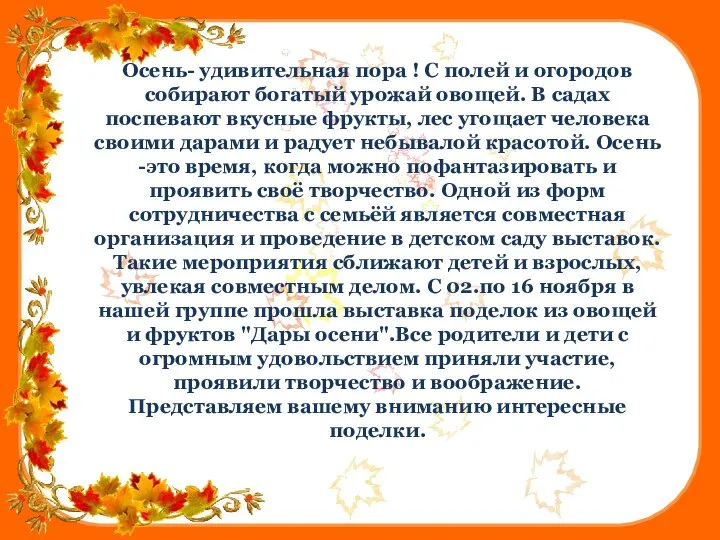 Осень- удивительная пора ! С полей и огородов собирают богатый урожай овощей. В садах поспевают вкусные фрукты, лес угощает человека своими дарами и радует небывалой красотой. Осень -это время, когда можно пофантазировать и проявить своё творчество. Одной из форм сотрудничества с семьёй является совместная организация и проведение в детском саду выставок. Такие мероприятия сближают детей и взрослых, увлекая совместным делом. С 02.по 16 ноября в нашей группе прошла выставка поделок из овощей и фруктов "Дары осени".Все родители и дети с огромным удовольствием приняли участие, проявили творчество и воображение. Представляем вашему вниманию интересные поделки.